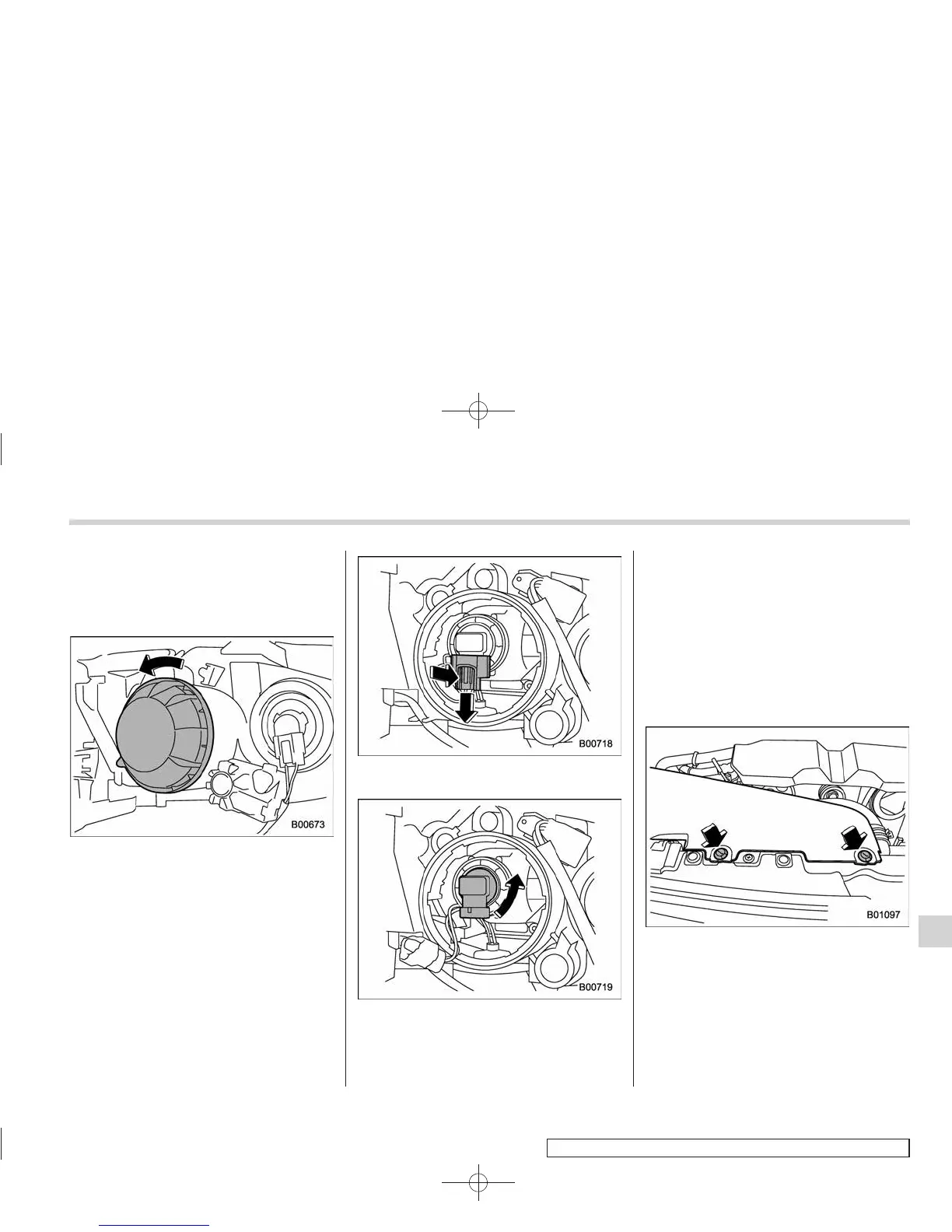 B00673

B00718

B00719

B01097